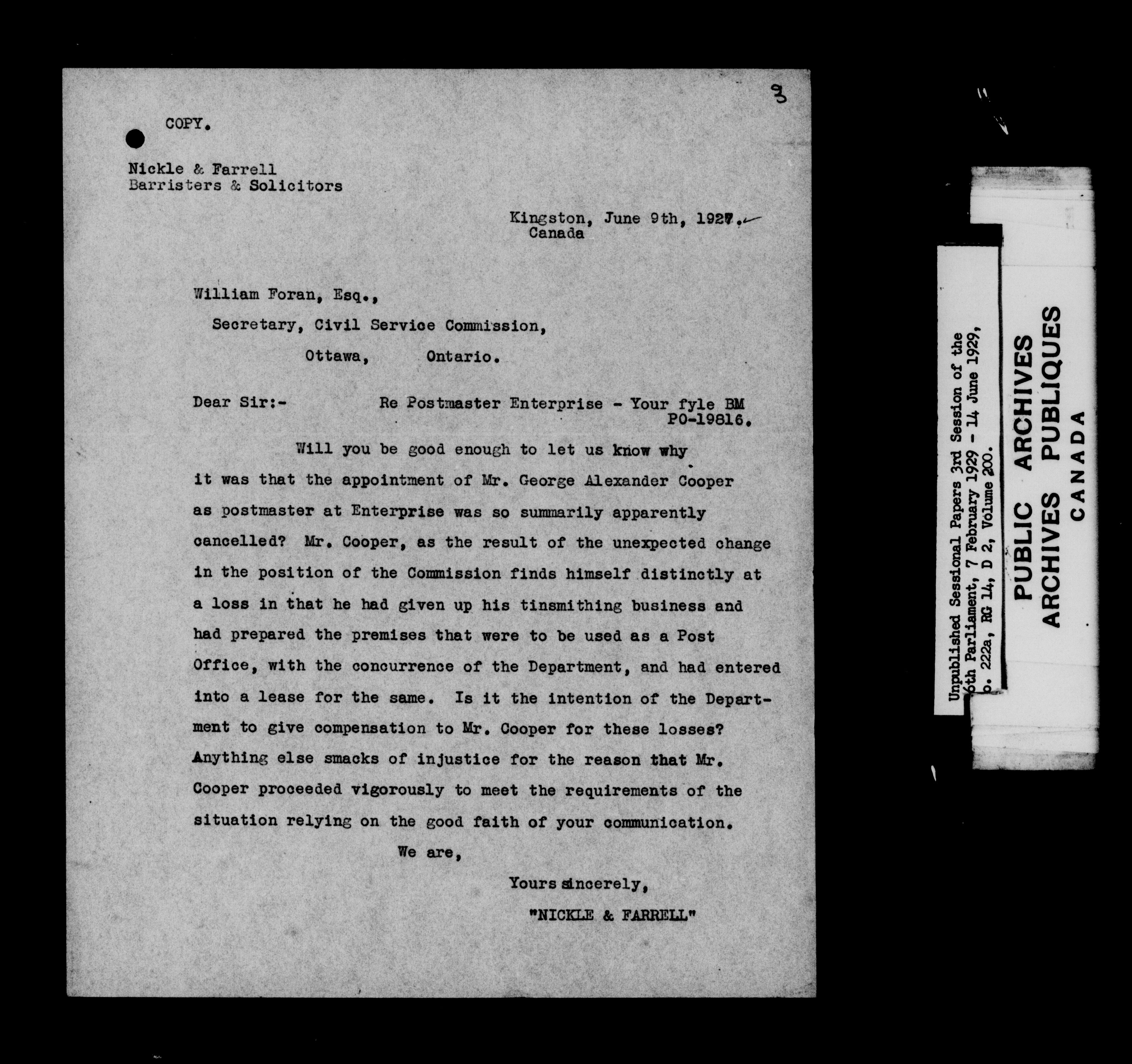 3

COPY.

Nickle & Farrell
Barristers & Solicitors

Kingston, June 9th, 1927.
Canada

William Foran, Esq.,
Secretary, Civil Service Commission,
Ottawa, Ontario.

Dear Sir:- Re Postmaster Enterprise - Your fyle BM PO-19816.

Will you be good enough to let us know why it was that the appointment of Mr. George Alexander Cooper as postmaster at Enterprise was so summarily apparently cancelled? Mr. Cooper, as the result of the unexpected change in the position of the Commission finds himself distinctly at a loss in that he had given up his tinsmithing business and had prepared the premises that were to be used as a Post Office, with the concurrence of the Department, and had entered into a lease for the same. Is it the intention of the Department to give compensation to Mr. Cooper for these losses? Anything else smacks of injustice for the reason that Mr. Cooper proceeded vigorously to meet the requirements of the situation relying on the good faith of your communication.

We are,

Yours sincerely,

"NICKLE & FARRELL"

Unpublished Sessional Papers 3rd Session of the 16th Parliament, 7 February 1929 - 14 June 1929, No. 222a, RG 14, D 2, Volume 200.

PUBLIC ARCHIVES
ARCHIVES PUBLIQUES
CANADA